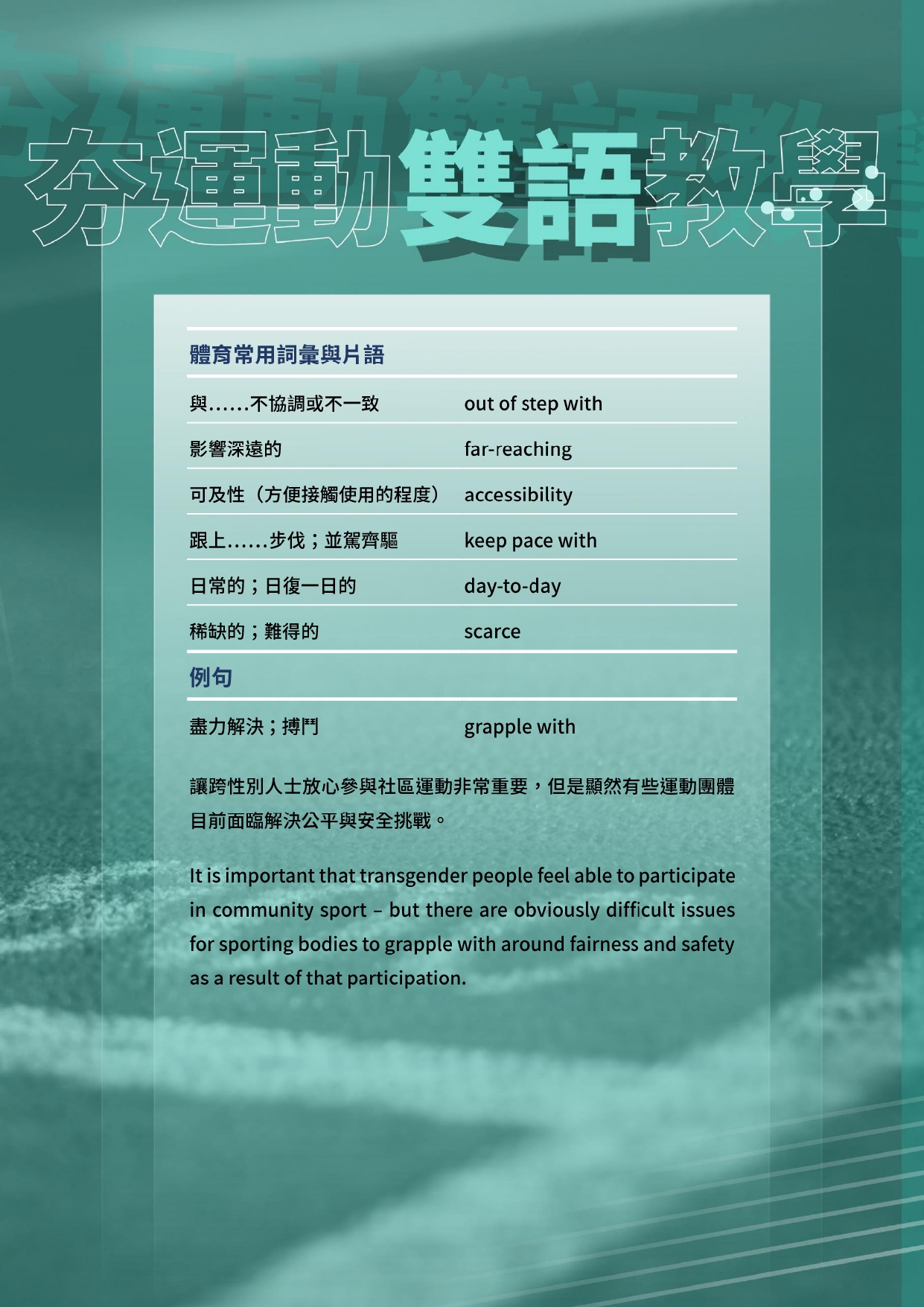 夯運動雙語教學

體育常用詞彙與片語

| | |
|---|---|
| 與……不協調或不一致 | out of step with |
| 影響深遠的 | far-reaching |
| 可及性（方便接觸使用的程度） | accessibility |
| 跟上……步伐；並駕齊驅 | keep pace with |
| 日常的；日復一日的 | day-to-day |
| 稀缺的；難得的 | scarce |

例句

| | |
|---|---|
| 盡力解決；搏鬥 | grapple with |

讓跨性別人士放心參與社區運動非常重要，但是顯然有些運動團體目前面臨解決公平與安全挑戰。

It is important that transgender people feel able to participate in community sport – but there are obviously difficult issues for sporting bodies to grapple with around fairness and safety as a result of that participation.